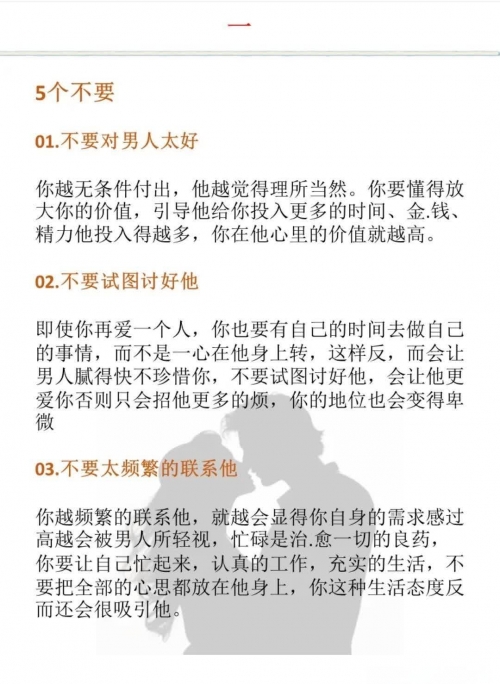 一

5个不要

01.不要对男人太好

你越无条件付出，他越觉得理所当然。你要懂得放大你的价值，引导他给你投入更多的时间、金.钱、精力他投入得越多，你在他心里的价值就越高。

02.不要试图讨好他

即使你再爱一个人，你也要有自己的时间去做自己的事情，而不是一心在他身上转，这样反，而会让男人腻得快不珍惜你，不要试图讨好他，会让他更爱你否则只会招他更多的烦，你的地位也会变得卑微

03.不要太频繁的联系他

你越频繁的联系他，就越会显得你自身的需求感过高越会被男人所轻视，忙碌是治.愈一切的良药，你要让自己忙起来，认真的工作，充实的生活，不要把全部的心思都放在他身上，你这种生活态度反而还会很吸引他。